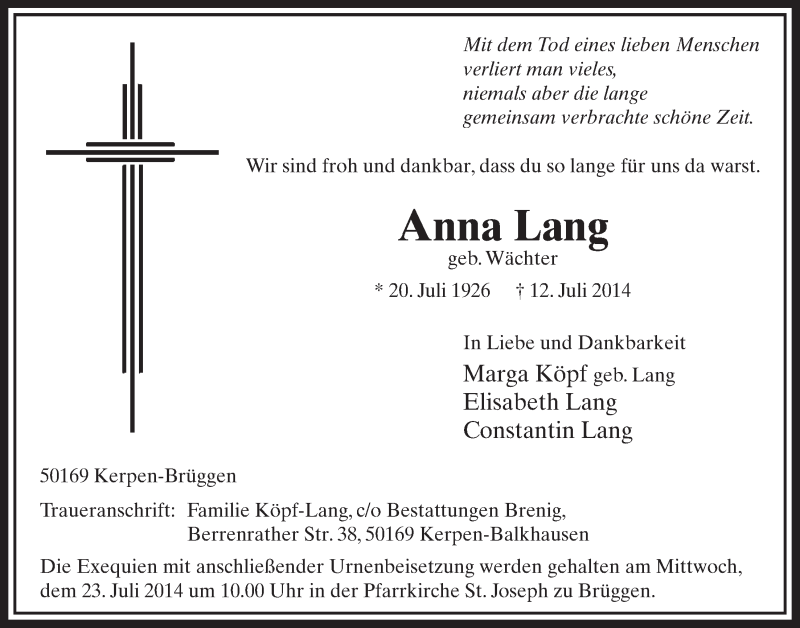 Mit dem Tod eines lieben Menschen
verliert man vieles,
niemals aber die lange
gemeinsam verbrachte schöne Zeit.

Wir sind froh und dankbar, dass du so lange für uns da warst.

Anna Lang
geb. Wächter

* 20. Juli 1926 † 12. Juli 2014

In Liebe und Dankbarkeit
Marga Köpf geb. Lang
Elisabeth Lang
Constantin Lang

50169 Kerpen-Brüggen

Traueranschrift: Familie Köpf-Lang, c/o Bestattungen Brenig,
Berrenrather Str. 38, 50169 Kerpen-Balkhausen

Die Exequien mit anschließender Urnenbeisetzung werden gehalten am Mittwoch, dem 23. Juli 2014 um 10.00 Uhr in der Pfarrkirche St. Joseph zu Brüggen.